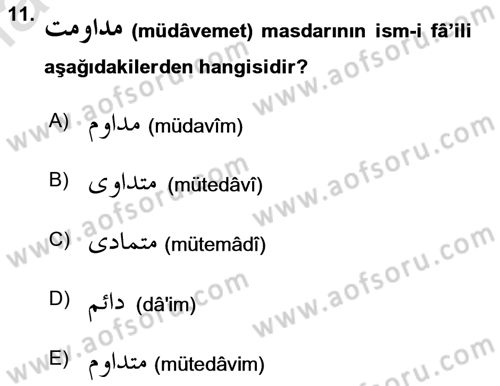 11. مداومت (müdâvemet) masdarının ism-i fâ'ili aşağıdakilerden hangisidir?

A) مداوم (müdavîm)

B) متداوى (mütedâvî)

C) متمادى (mütemâdî)

D) دائم (dâ'im)

E) متداوم (mütedâvim)

www.aofsoru.com